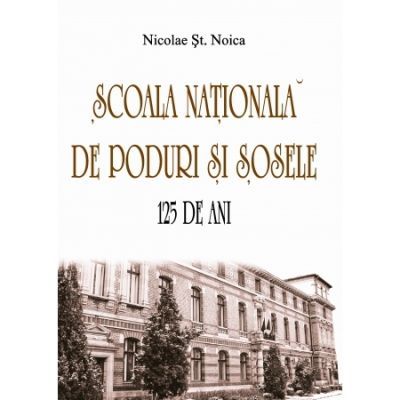 Nicolae Şt. Noica

ȘCOALA NAȚIONALĂ
DE PODURI ȘI ȘOSELE

125 DE ANI